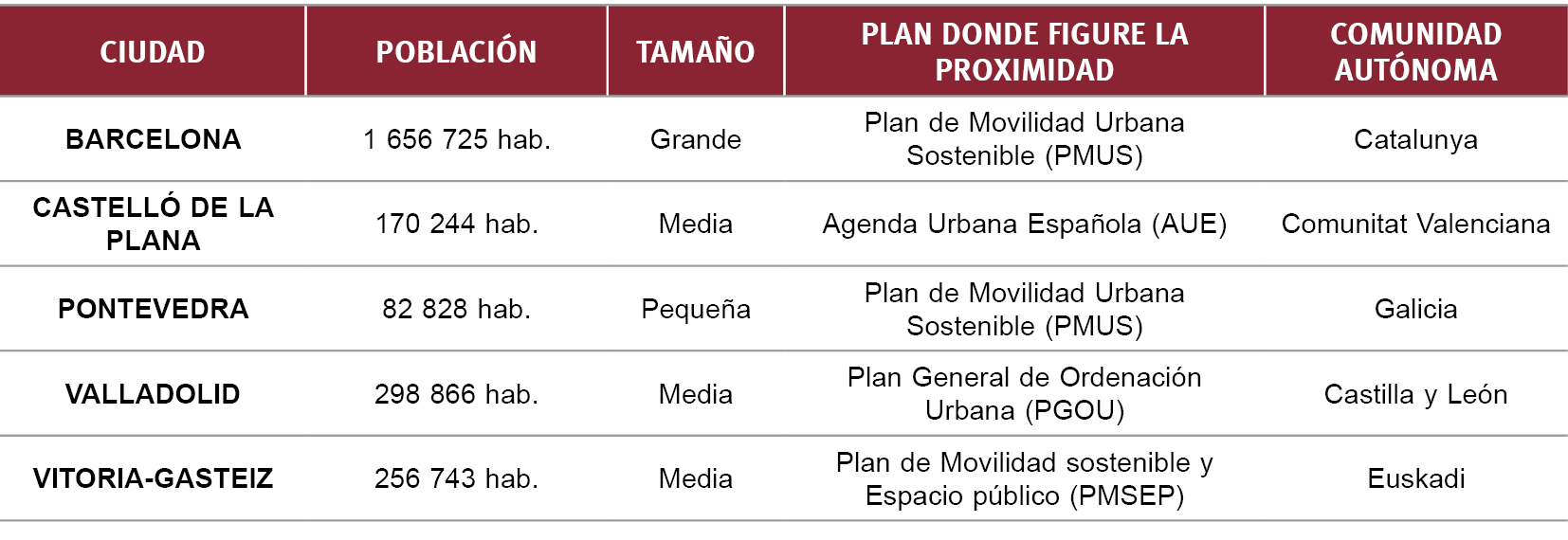 | CIUDAD | POBLACIÓN | TAMAÑO | PLAN DONDE FIGURE LA PROXIMIDAD | COMUNIDAD AUTÓNOMA |
|---|---|---|---|---|
| BARCELONA | 1 656 725 hab. | Grande | Plan de Movilidad Urbana Sostenible (PMUS) | Catalunya |
| CASTELLÓ DE LA PLANA | 170 244 hab. | Media | Agenda Urbana Española (AUE) | Comunitat Valenciana |
| PONTEVEDRA | 82 828 hab. | Pequeña | Plan de Movilidad Urbana Sostenible (PMUS) | Galicia |
| VALLADOLID | 298 866 hab. | Media | Plan General de Ordenación Urbana (PGOU) | Castilla y León |
| VITORIA-GASTEIZ | 256 743 hab. | Media | Plan de Movilidad sostenible y Espacio público (PMSEP) | Euskadi |